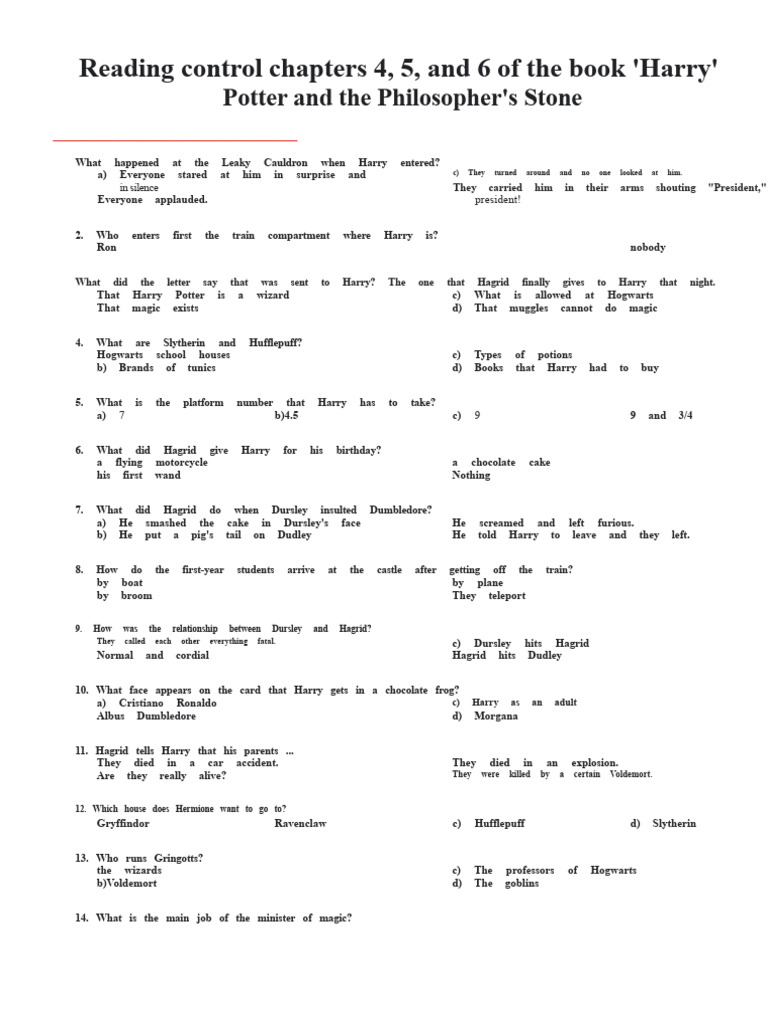 Reading control chapters 4, 5, and 6 of the book 'Harry' Potter and the Philosopher's Stone

What happened at the Leaky Cauldron when Harry entered?
a) Everyone stared at him in surprise and in silence
Everyone applauded.
c) They turned around and no one looked at him.
They carried him in their arms shouting "President," president!

2. Who enters first the train compartment where Harry is?
Ron
nobody

What did the letter say that was sent to Harry? The one that Hagrid finally gives to Harry that night.
That Harry Potter is a wizard
That magic exists
c) What is allowed at Hogwarts
d) That muggles cannot do magic

4. What are Slytherin and Hufflepuff?
Hogwarts school houses
b) Brands of tunics
c) Types of potions
d) Books that Harry had to buy

5. What is the platform number that Harry has to take?
a) 7
b)4.5
c) 9
9 and 3/4

6. What did Hagrid give Harry for his birthday?
a flying motorcycle
his first wand
a chocolate cake
Nothing

7. What did Hagrid do when Dursley insulted Dumbledore?
a) He smashed the cake in Dursley's face
b) He put a pig's tail on Dudley
He screamed and left furious.
He told Harry to leave and they left.

8. How do the first-year students arrive at the castle after getting off the train?
by boat
by broom
by plane
They teleport

9. How was the relationship between Dursley and Hagrid?
They called each other everything fatal.
Normal and cordial
c) Dursley hits Hagrid
Hagrid hits Dudley

10. What face appears on the card that Harry gets in a chocolate frog?
a) Cristiano Ronaldo
Albus Dumbledore
c) Harry as an adult
d) Morgana

11. Hagrid tells Harry that his parents ...
They died in a car accident.
Are they really alive?
They died in an explosion.
They were killed by a certain Voldemort.

12. Which house does Hermione want to go to?
Gryffindor
Ravenclaw
c) Hufflepuff
d) Slytherin

13. Who runs Gringotts?
the wizards
b)Voldemort
c) The professors of Hogwarts
d) The goblins

14. What is the main job of the minister of magic?